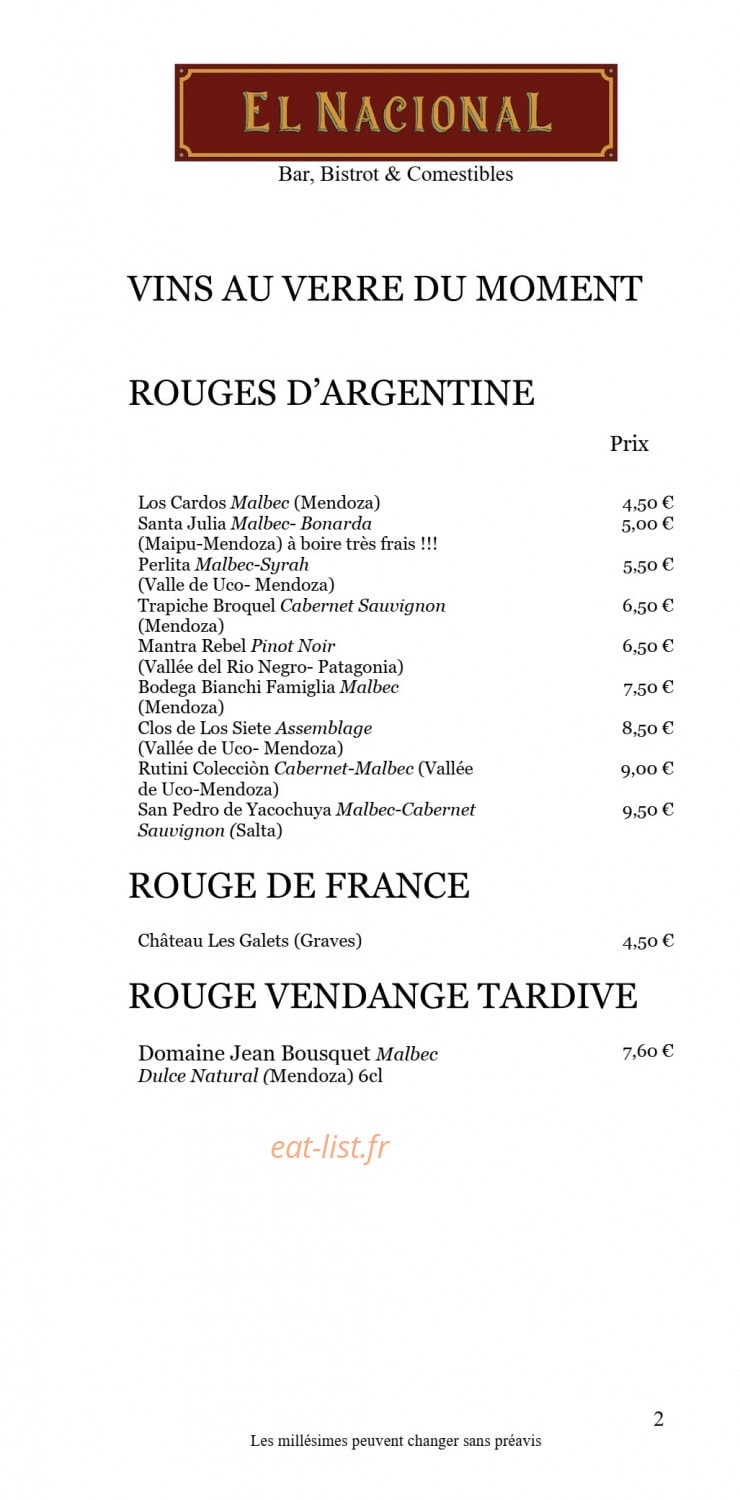 EL NACIONAL
Bar, Bistrot & Comestibles

VINS AU VERRE DU MOMENT

ROUGES D'ARGENTINE

Prix

Los Cardos Malbec (Mendoza) 4,50 €
Santa Julia Malbec- Bonarda (Maipu-Mendoza) à boire très frais !!! 5,00 €
Perlita Malbec-Syrah (Valle de Uco- Mendoza) 5,50 €
Trapiche Broquel Cabernet Sauvignon (Mendoza) 6,50 €
Mantra Rebel Pinot Noir (Vallée del Rio Negro- Patagonia) 6,50 €
Bodega Bianchi Famiglia Malbec (Mendoza) 7,50 €
Clos de Los Siete Assemblage (Vallée de Uco- Mendoza) 8,50 €
Rutini Colecciòn Cabernet-Malbec (Vallée de Uco-Mendoza) 9,00 €
San Pedro de Yacochuya Malbec-Cabernet Sauvignon (Salta) 9,50 €

ROUGE DE FRANCE

Château Les Galets (Graves) 4,50 €

ROUGE VENDANGE TARDIVE

Domaine Jean Bousquet Malbec Dulce Natural (Mendoza) 6cl 7,60 €

2

Les millésimes peuvent changer sans préavis

eat-list.fr